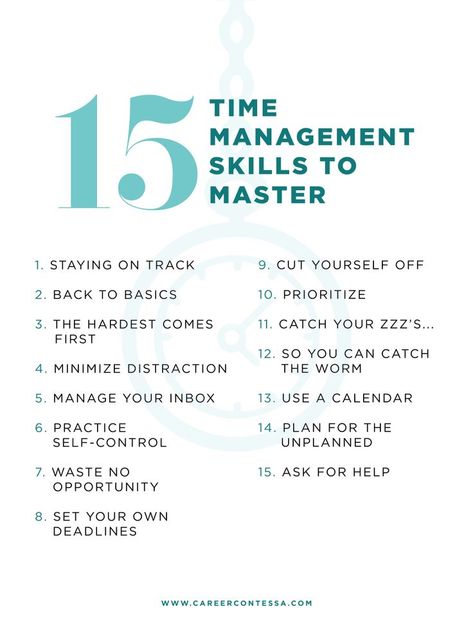 15 TIME MANAGEMENT SKILLS TO MASTER

1. STAYING ON TRACK
2. BACK TO BASICS
3. THE HARDEST COMES FIRST
4. MINIMIZE DISTRACTION
5. MANAGE YOUR INBOX
6. PRACTICE SELF-CONTROL
7. WASTE NO OPPORTUNITY
8. SET YOUR OWN DEADLINES

9. CUT YOURSELF OFF
10. PRIORITIZE
11. CATCH YOUR ZZZ'S...
12. SO YOU CAN CATCH THE WORM
13. USE A CALENDAR
14. PLAN FOR THE UNPLANNED
15. ASK FOR HELP

WWW.CAREERCONTESSA.COM